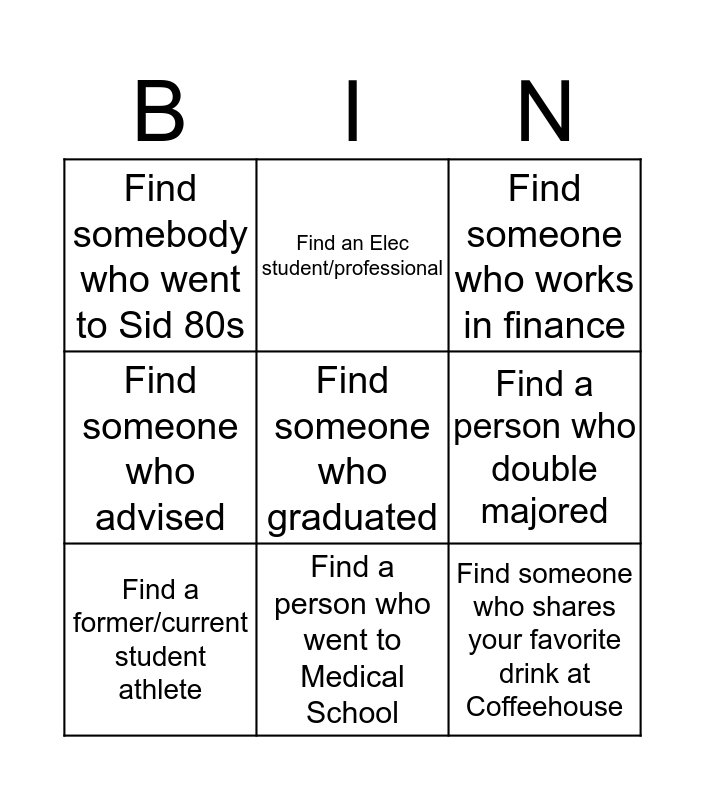 | B | I | N |
|---|---|---|
| Find somebody who went to Sid 80s | Find an Elec student/professional | Find someone who works in finance |
| Find someone who advised | Find someone who graduated | Find a person who double majored |
| Find a former/current student athlete | Find a person who went to Medical School | Find someone who shares your favorite drink at Coffeehouse |